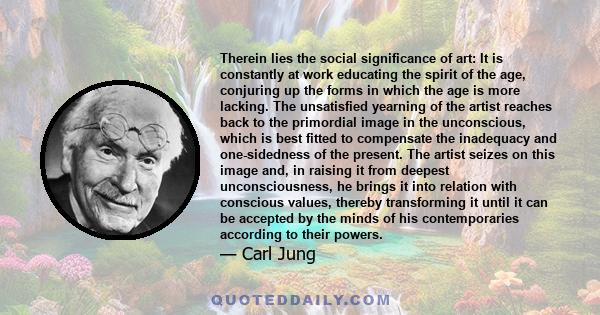 Therein lies the social significance of art: It is constantly at work educating the spirit of the age, conjuring up the forms in which the age is more lacking. The unsatisfied yearning of the artist reaches back to the primordial image in the unconscious, which is best fitted to compensate the inadequacy and one-sidedness of the present. The artist seizes on this image and, in raising it from deepest unconsciousness, he brings it into relation with conscious values, thereby transforming it until it can be accepted by the minds of his contemporaries according to their powers.

— Carl Jung

QUOTEDDAILY.COM